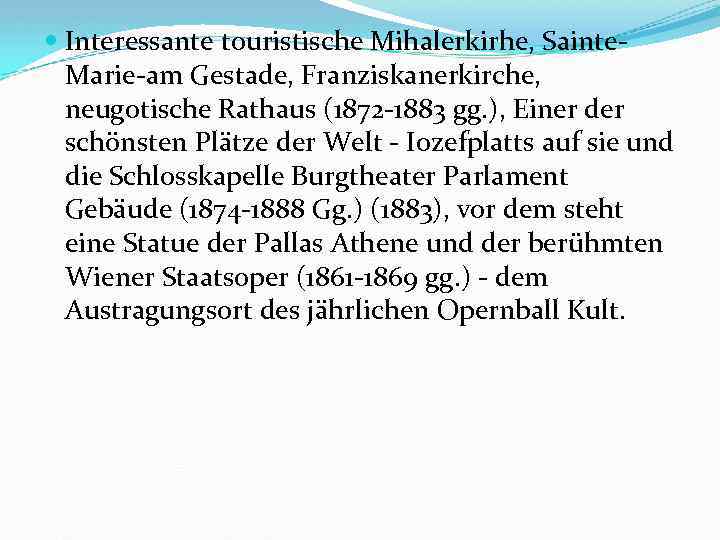 • Interessante touristische Mihalerkirhe, Sainte-Marie-am Gestade, Franziskanerkirche, neugotische Rathaus (1872-1883 gg.), Einer der schönsten Plätze der Welt - Iozefplatts auf sie und die Schlosskapelle Burgtheater Parlament Gebäude (1874-1888 Gg.) (1883), vor dem steht eine Statue der Pallas Athene und der berühmten Wiener Staatsoper (1861-1869 gg.) - dem Austragungsort des jährlichen Opernball Kult.